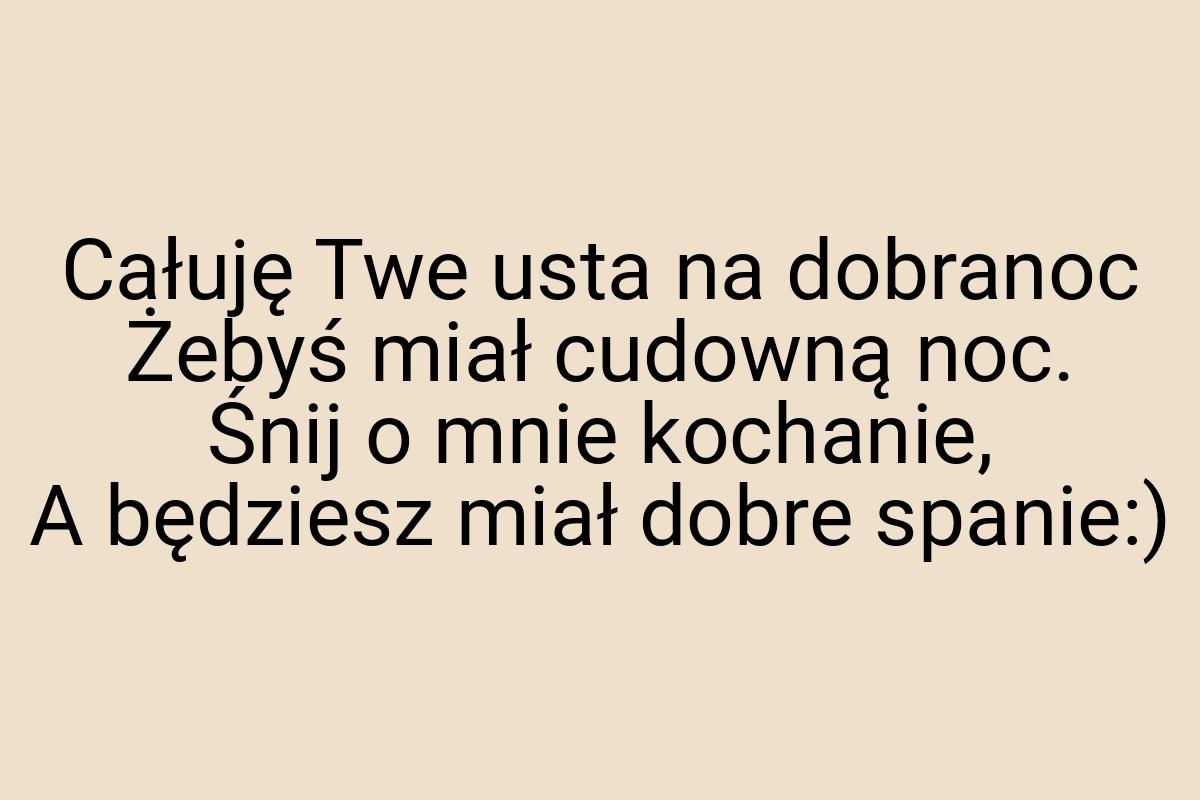 Całuję Twe usta na dobranoc
Żebyś miał cudowną noc.
Śnij o mnie kochanie,
A będziesz miał dobre spanie:)